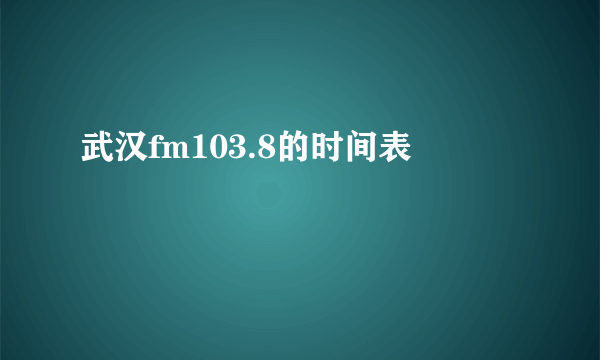 武汉fm103.8的时间表